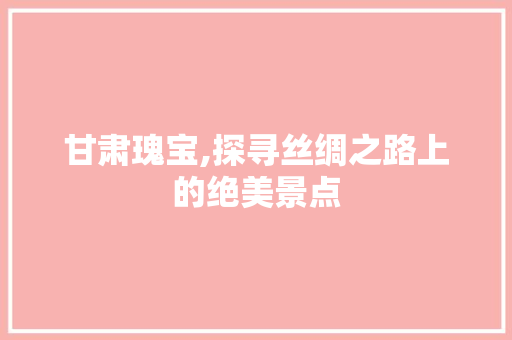 甘肃瑰宝,探寻丝绸之路上的绝美景点